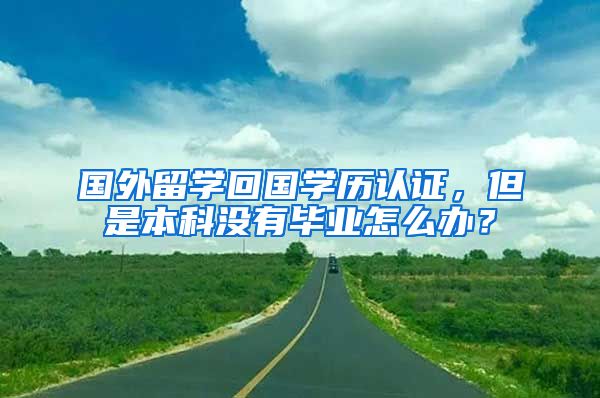 国外留学回国学历认证，但是本科没有毕业怎么办？